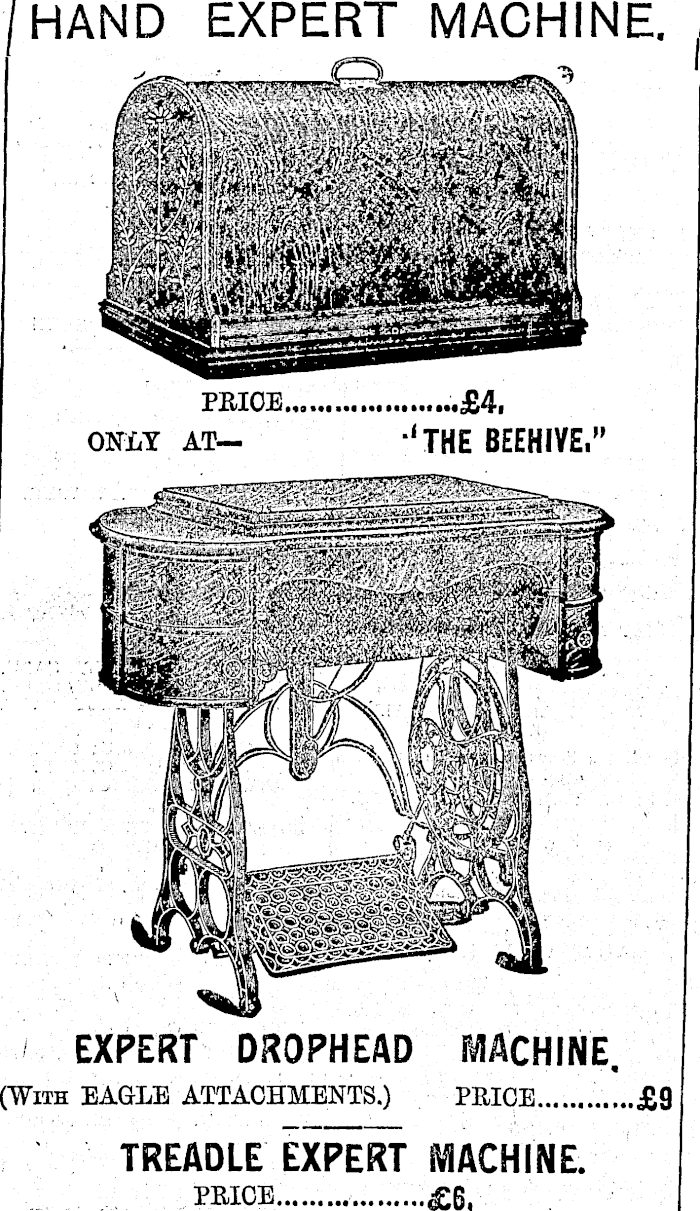 HAND EXPERT MACHINE.

PRICE £4.

ONLY AT— "THE BEEHIVE."

EXPERT DROPHEAD MACHINE.

(WITH EAGLE ATTACHMENTS.) PRICE £9

TREADLE EXPERT MACHINE.

PRICE £6.